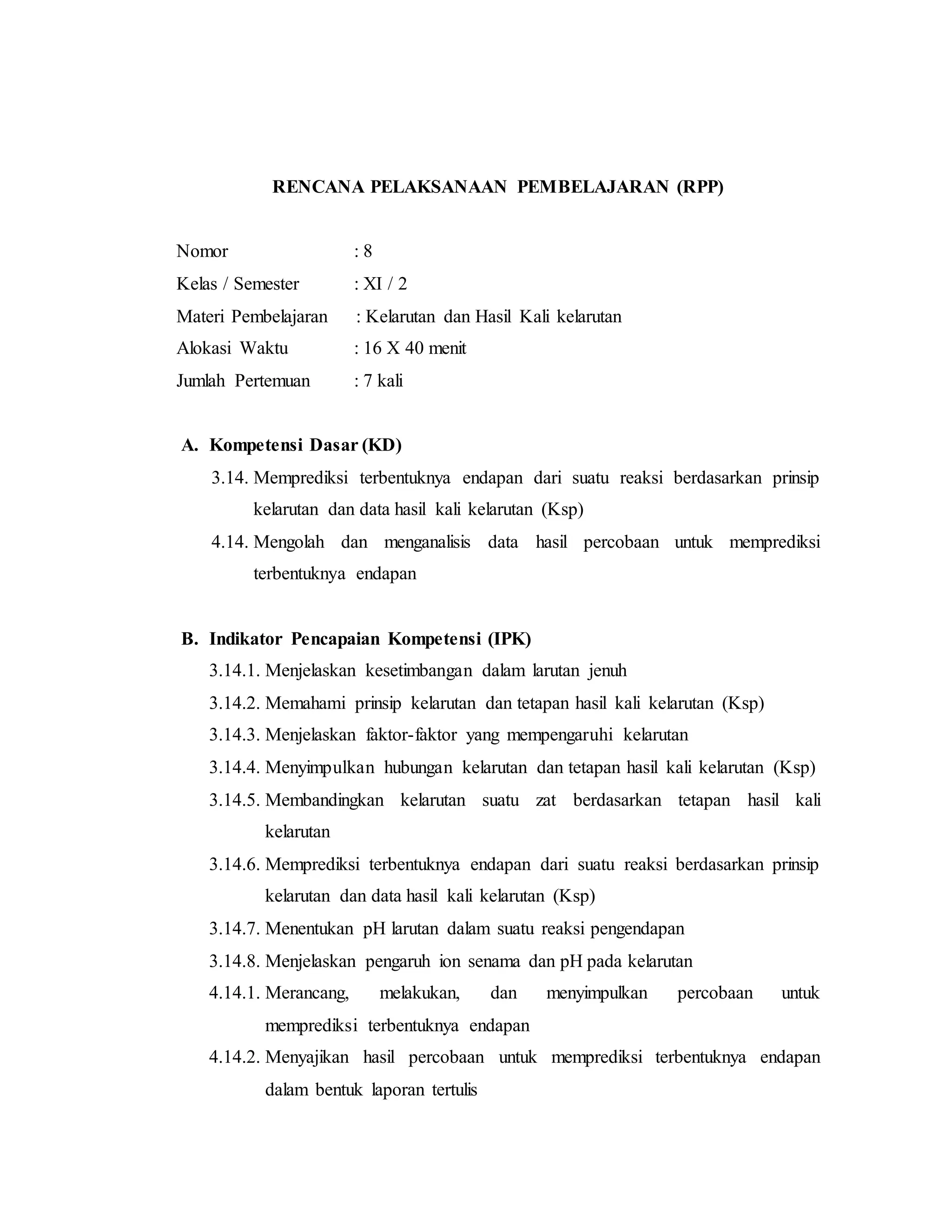 RENCANA PELAKSANAAN PEMBELAJARAN (RPP)

Nomor : 8
Kelas / Semester : XI / 2
Materi Pembelajaran : Kelarutan dan Hasil Kali kelarutan
Alokasi Waktu : 16 X 40 menit
Jumlah Pertemuan : 7 kali

A. Kompetensi Dasar (KD)

3.14. Memprediksi terbentuknya endapan dari suatu reaksi berdasarkan prinsip kelarutan dan data hasil kali kelarutan (Ksp)

4.14. Mengolah dan menganalisis data hasil percobaan untuk memprediksi terbentuknya endapan

B. Indikator Pencapaian Kompetensi (IPK)

3.14.1. Menjelaskan kesetimbangan dalam larutan jenuh

3.14.2. Memahami prinsip kelarutan dan tetapan hasil kali kelarutan (Ksp)

3.14.3. Menjelaskan faktor-faktor yang mempengaruhi kelarutan

3.14.4. Menyimpulkan hubungan kelarutan dan tetapan hasil kali kelarutan (Ksp)

3.14.5. Membandingkan kelarutan suatu zat berdasarkan tetapan hasil kali kelarutan

3.14.6. Memprediksi terbentuknya endapan dari suatu reaksi berdasarkan prinsip kelarutan dan data hasil kali kelarutan (Ksp)

3.14.7. Menentukan pH larutan dalam suatu reaksi pengendapan

3.14.8. Menjelaskan pengaruh ion senama dan pH pada kelarutan

4.14.1. Merancang, melakukan, dan menyimpulkan percobaan untuk memprediksi terbentuknya endapan

4.14.2. Menyajikan hasil percobaan untuk memprediksi terbentuknya endapan dalam bentuk laporan tertulis